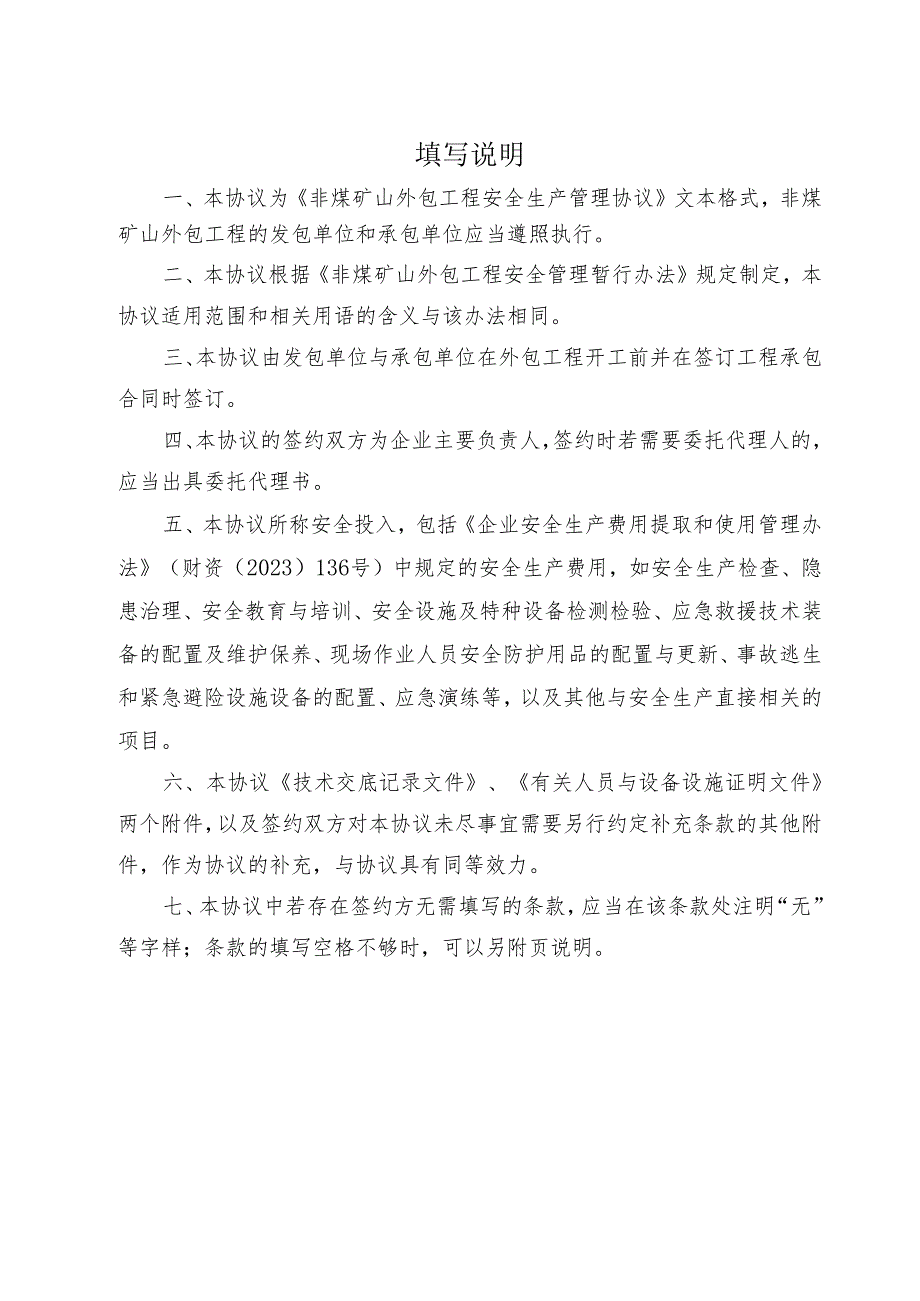 填写说明

一、本协议为《非煤矿山外包工程安全生产管理协议》文本格式，非煤矿山外包工程的发包单位和承包单位应当遵照执行。

二、本协议根据《非煤矿山外包工程安全管理暂行办法》规定制定，本协议适用范围和相关用语的含义与该办法相同。

三、本协议由发包单位与承包单位在外包工程开工前并在签订工程承包合同时签订。

四、本协议的签约双方为企业主要负责人，签约时若需要委托代理人的，应当出具委托代理书。

五、本协议所称安全投入，包括《企业安全生产费用提取和使用管理办法》（财资（2023）136号）中规定的安全生产费用，如安全生产检查、隐患治理、安全教育与培训、安全设施及特种设备检测检验、应急救援技术装备的配置及维护保养、现场作业人员安全防护用品的配置与更新、事故逃生和紧急避险设施设备的配置、应急演练等，以及其他与安全生产直接相关的项目。

六、本协议《技术交底记录文件》、《有关人员与设备设施证明文件》两个附件，以及签约双方对本协议未尽事宜需要另行约定补充条款的其他附件，作为协议的补充，与协议具有同等效力。

七、本协议中若存在签约方无需填写的条款，应当在该条款处注明“无”等字样；条款的填写空格不够时，可以另附页说明。